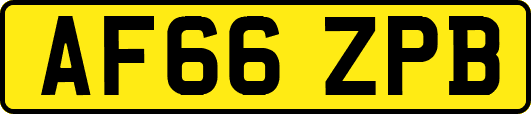 AF66 ZPB